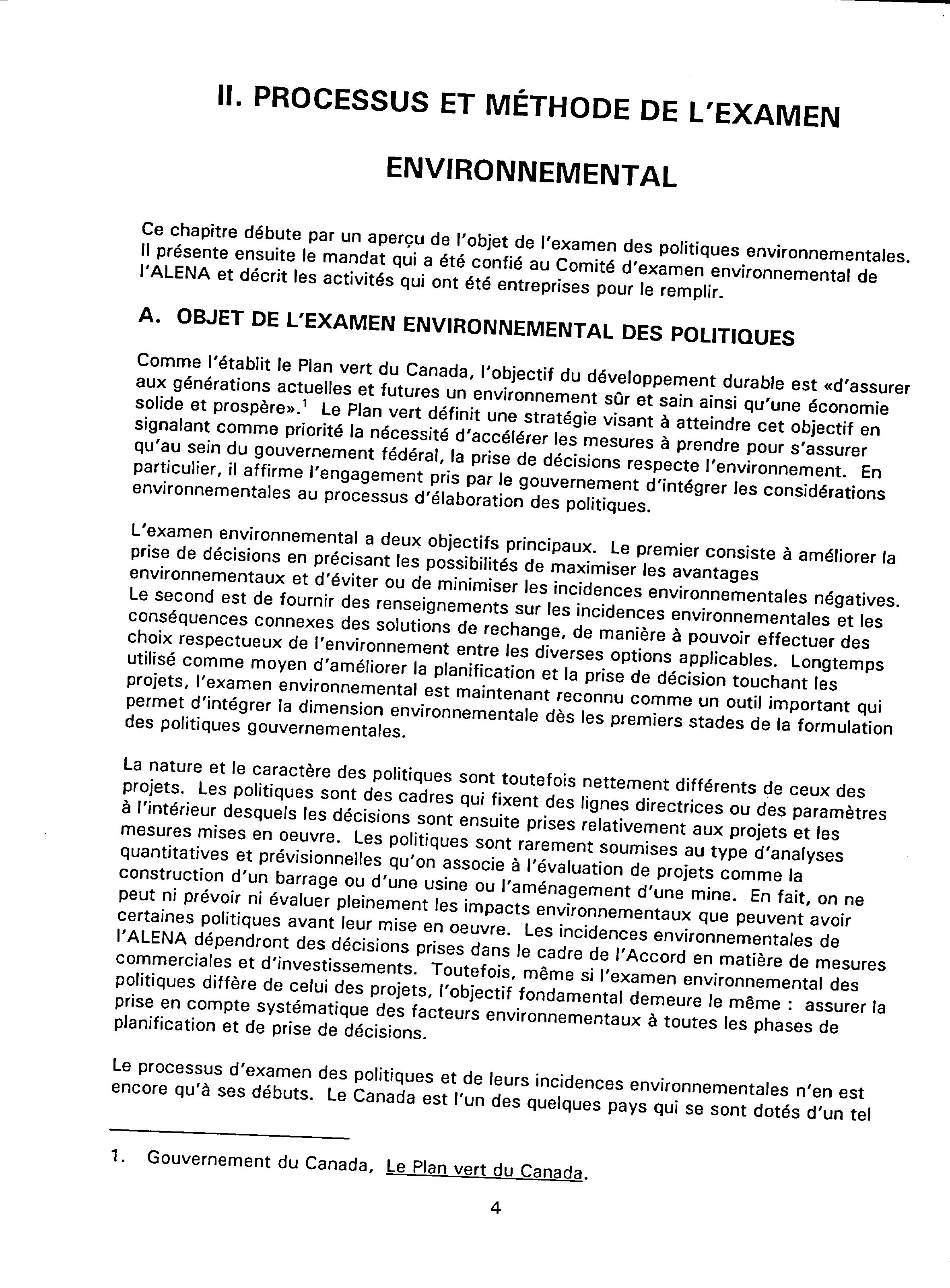 II. PROCESSUS ET MÉTHODE DE L'EXAMEN ENVIRONNEMENTAL

Ce chapitre débute par un aperçu de l'objet de l'examen des politiques environnementales. Il présente ensuite le mandat qui a été confié au Comité d'examen environnemental de l'ALENA et décrit les activités qui ont été entreprises pour le remplir.

A. OBJET DE L'EXAMEN ENVIRONNEMENTAL DES POLITIQUES

Comme l'établit le Plan vert du Canada, l'objectif du développement durable est «d'assurer aux générations actuelles et futures un environnement sûr et sain ainsi qu'une économie solide et prospère».$^1$ Le Plan vert définit une stratégie visant à atteindre cet objectif en signalant comme priorité la nécessité d'accélérer les mesures à prendre pour s'assurer qu'au sein du gouvernement fédéral, la prise de décisions respecte l'environnement. En particulier, il affirme l'engagement pris par le gouvernement d'intégrer les considérations environnementales au processus d'élaboration des politiques.

L'examen environnemental a deux objectifs principaux. Le premier consiste à améliorer la prise de décisions en précisant les possibilités de maximiser les avantages environnementaux et d'éviter ou de minimiser les incidences environnementales négatives. Le second est de fournir des renseignements sur les incidences environnementales et les conséquences connexes des solutions de rechange, de manière à pouvoir effectuer des choix respectueux de l'environnement entre les diverses options applicables. Longtemps utilisé comme moyen d'améliorer la planification et la prise de décision touchant les projets, l'examen environnemental est maintenant reconnu comme un outil important qui permet d'intégrer la dimension environnementale dès les premiers stades de la formulation des politiques gouvernementales.

La nature et le caractère des politiques sont toutefois nettement différents de ceux des projets. Les politiques sont des cadres qui fixent des lignes directrices ou des paramètres à l'intérieur desquels les décisions sont ensuite prises relativement aux projets et les mesures mises en oeuvre. Les politiques sont rarement soumises au type d'analyses quantitatives et prévisionnelles qu'on associe à l'évaluation de projets comme la construction d'un barrage ou d'une usine ou l'aménagement d'une mine. En fait, on ne peut ni prévoir ni évaluer pleinement les impacts environnementaux que peuvent avoir certaines politiques avant leur mise en oeuvre. Les incidences environnementales de l'ALENA dépendront des décisions prises dans le cadre de l'Accord en matière de mesures commerciales et d'investissements. Toutefois, même si l'examen environnemental des politiques diffère de celui des projets, l'objectif fondamental demeure le même : assurer la prise en compte systématique des facteurs environnementaux à toutes les phases de planification et de prise de décisions.

Le processus d'examen des politiques et de leurs incidences environnementales n'en est encore qu'à ses débuts. Le Canada est l'un des quelques pays qui se sont dotés d'un tel

1. Gouvernement du Canada, Le Plan vert du Canada.

4